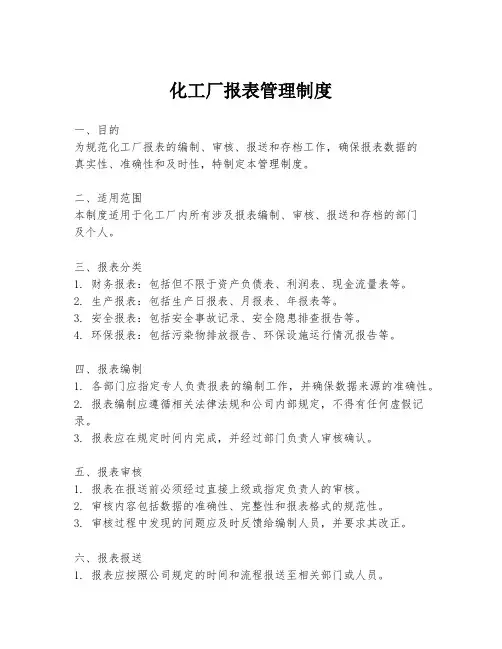 化工厂报表管理制度

一、目的
为规范化工厂报表的编制、审核、报送和存档工作，确保报表数据的真实性、准确性和及时性，特制定本管理制度。

二、适用范围
本制度适用于化工厂内所有涉及报表编制、审核、报送和存档的部门及个人。

三、报表分类
1. 财务报表：包括但不限于资产负债表、利润表、现金流量表等。
2. 生产报表：包括生产日报表、月报表、年报表等。
3. 安全报表：包括安全事故记录、安全隐患排查报告等。
4. 环保报表：包括污染物排放报告、环保设施运行情况报告等。

四、报表编制
1. 各部门应指定专人负责报表的编制工作，并确保数据来源的准确性。
2. 报表编制应遵循相关法律法规和公司内部规定，不得有任何虚假记录。
3. 报表应在规定时间内完成，并经过部门负责人审核确认。

五、报表审核
1. 报表在报送前必须经过直接上级或指定负责人的审核。
2. 审核内容包括数据的准确性、完整性和报表格式的规范性。
3. 审核过程中发现的问题应及时反馈给编制人员，并要求其改正。

六、报表报送
1. 报表应按照公司规定的时间和流程报送至相关部门或人员。